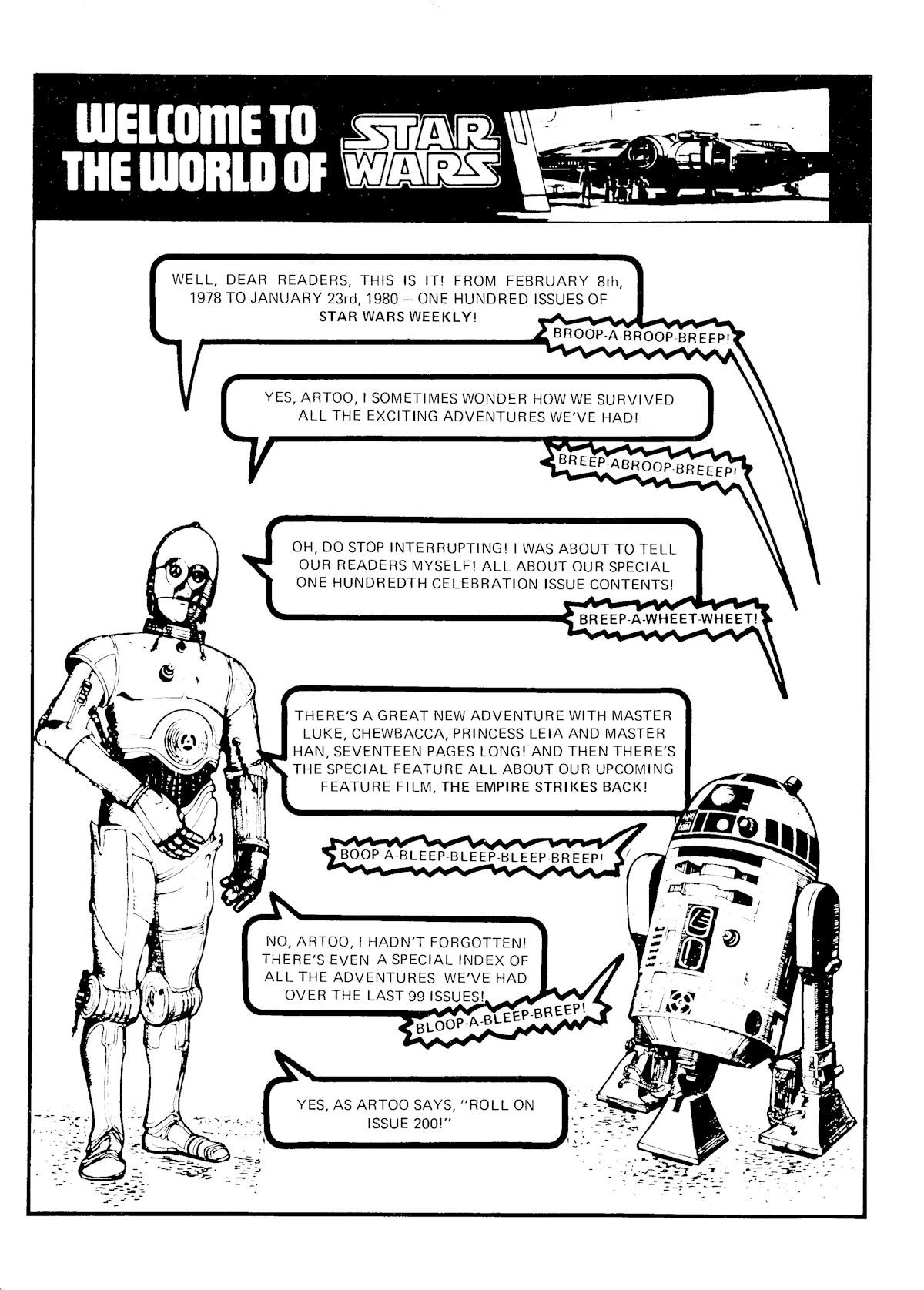 WELCOME TO THE WORLD OF STAR WARS

WELL, DEAR READERS, THIS IS IT! FROM FEBRUARY 8th, 1978 TO JANUARY 23rd, 1980 – ONE HUNDRED ISSUES OF STAR WARS WEEKLY!

BROOP-A-BROOP-BREEP!

YES, ARTOO, I SOMETIMES WONDER HOW WE SURVIVED ALL THE EXCITING ADVENTURES WE'VE HAD!

BREEP-ABROOP-BREEEP!

OH, DO STOP INTERRUPTING! I WAS ABOUT TO TELL OUR READERS MYSELF! ALL ABOUT OUR SPECIAL ONE HUNDREDTH CELEBRATION ISSUE CONTENTS!

BREEP-A-WHEET-WHEET!

THERE'S A GREAT NEW ADVENTURE WITH MASTER LUKE, CHEWBACCA, PRINCESS LEIA AND MASTER HAN, SEVENTEEN PAGES LONG! AND THEN THERE'S THE SPECIAL FEATURE ALL ABOUT OUR UPCOMING FEATURE FILM, THE EMPIRE STRIKES BACK!

BOOP-A-BLEEP-BLEEP-BLEEP-BREEP!

NO, ARTOO, I HADN'T FORGOTTEN! THERE'S EVEN A SPECIAL INDEX OF ALL THE ADVENTURES WE'VE HAD OVER THE LAST 99 ISSUES!

BLOOP-A-BLEEP-BREEP!

YES, AS ARTOO SAYS, "ROLL ON ISSUE 200!"